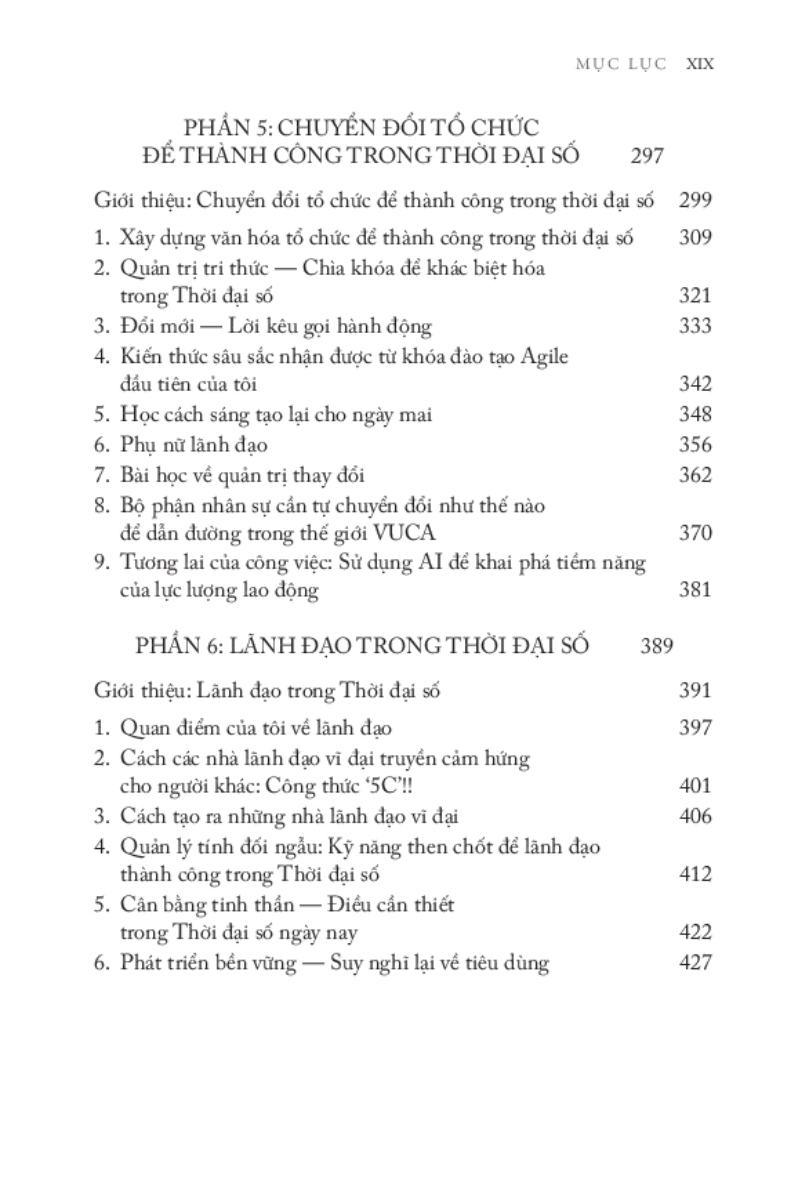 MỤC LỤC XIX

PHẦN 5: CHUYỂN ĐỔI TỔ CHỨC ĐỂ THÀNH CÔNG TRONG THỜI ĐẠI SỐ 297

Giới thiệu: Chuyển đổi tổ chức để thành công trong thời đại số 299

1. Xây dựng văn hóa tổ chức để thành công trong thời đại số 309
2. Quản trị tri thức — Chìa khóa để khác biệt hóa trong Thời đại số 321
3. Đổi mới — Lời kêu gọi hành động 333
4. Kiến thức sâu sắc nhận được từ khóa đào tạo Agile đầu tiên của tôi 342
5. Học cách sáng tạo lại cho ngày mai 348
6. Phụ nữ lãnh đạo 356
7. Bài học về quản trị thay đổi 362
8. Bộ phận nhân sự cần tự chuyển đổi như thế nào để dẫn đường trong thế giới VUCA 370
9. Tương lai của công việc: Sử dụng AI để khai phá tiềm năng của lực lượng lao động 381

PHẦN 6: LÃNH ĐẠO TRONG THỜI ĐẠI SỐ 389

Giới thiệu: Lãnh đạo trong Thời đại số 391

1. Quan điểm của tôi về lãnh đạo 397
2. Cách các nhà lãnh đạo vĩ đại truyền cảm hứng cho người khác: Công thức '5C'!! 401
3. Cách tạo ra những nhà lãnh đạo vĩ đại 406
4. Quản lý tính đối ngẫu: Kỹ năng then chốt để lãnh đạo thành công trong Thời đại số 412
5. Cân bằng tinh thần — Điều cần thiết trong Thời đại số ngày nay 422
6. Phát triển bền vững — Suy nghĩ lại về tiêu dùng 427